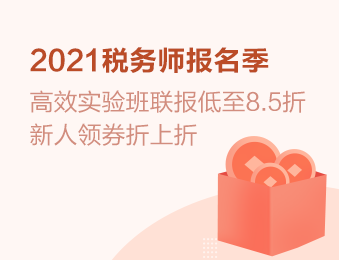 2021税务师报名季

高效实验班联报低至8.5折
新人领券折上折